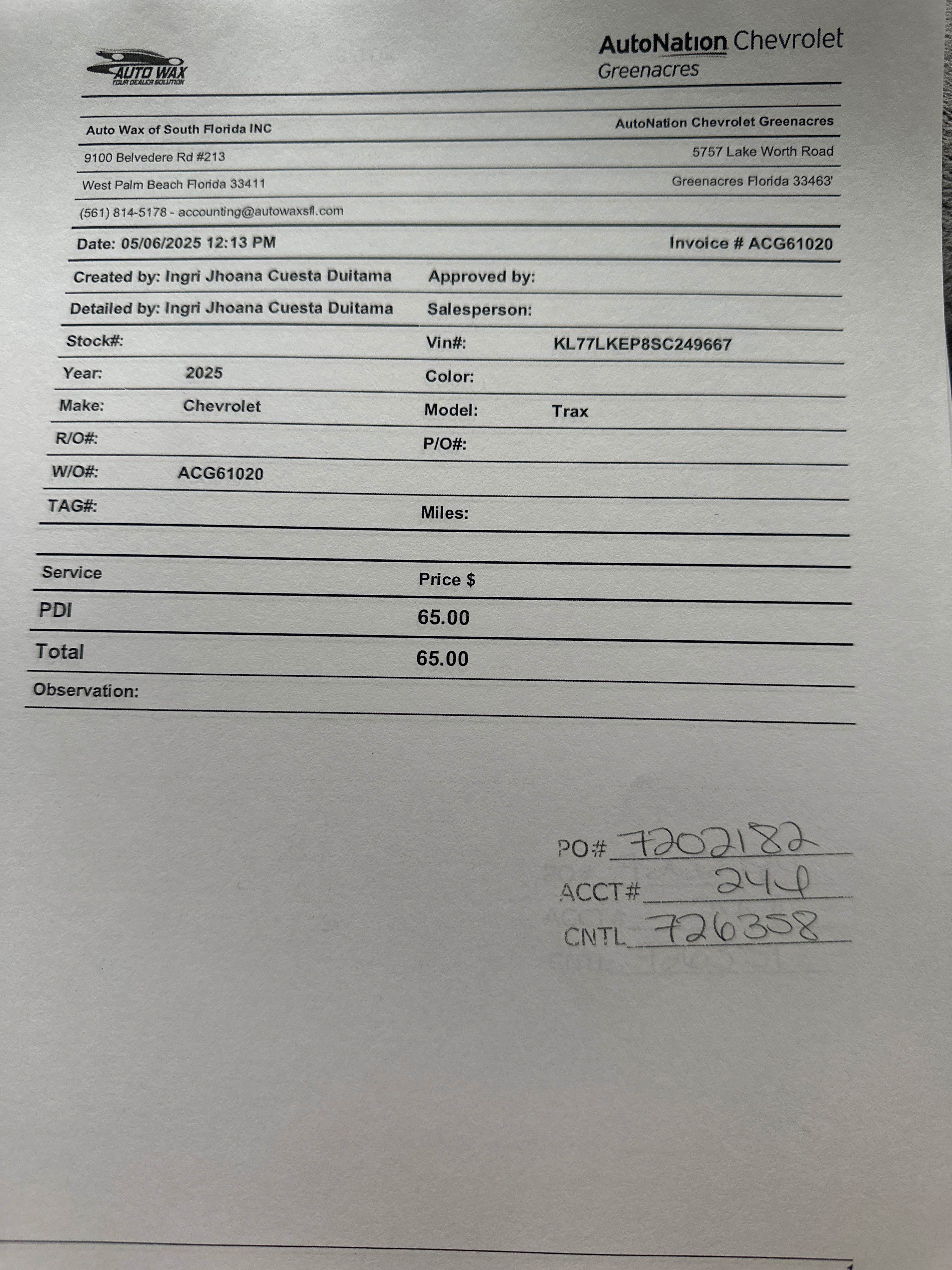 AUTO WAX
YOUR DEALER SOLUTION

AutoNation Chevrolet
Greenacres

Auto Wax of South Florida INC
9100 Belvedere Rd #213
West Palm Beach Florida 33411
(561) 814-5178 - accounting@autowaxsfl.com

AutoNation Chevrolet Greenacres
5757 Lake Worth Road
Greenacres Florida 33463'

Date: 05/06/2025 12:13 PM
Invoice # ACG61020

Created by: Ingri Jhoana Cuesta Duitama
Approved by:
Detailed by: Ingri Jhoana Cuesta Duitama
Salesperson:
Stock#:
Vin#: KL77LKEP8SC249667
Year: 2025
Color:
Make: Chevrolet
Model: Trax
R/O#:
P/O#:
W/O#: ACG61020
TAG#:
Miles:

| Service | Price $ |
|---|---|
| PDI | 65.00 |
| Total | 65.00 |

Observation:

PO# 7202182
ACCT# 244
CNTL 726358